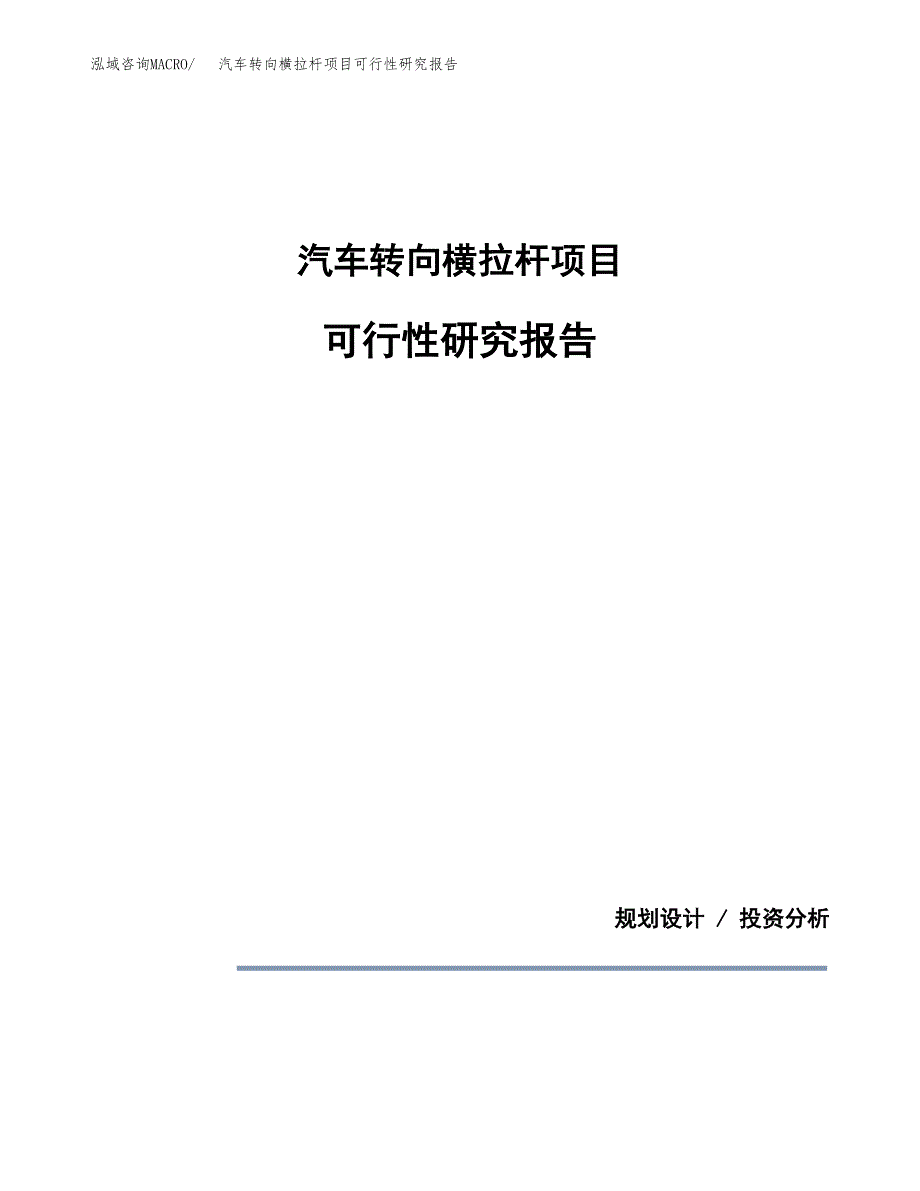 泓域咨询MACRO/　汽车转向横拉杆项目可行性研究报告

汽车转向横拉杆项目

可行性研究报告

规划设计 / 投资分析